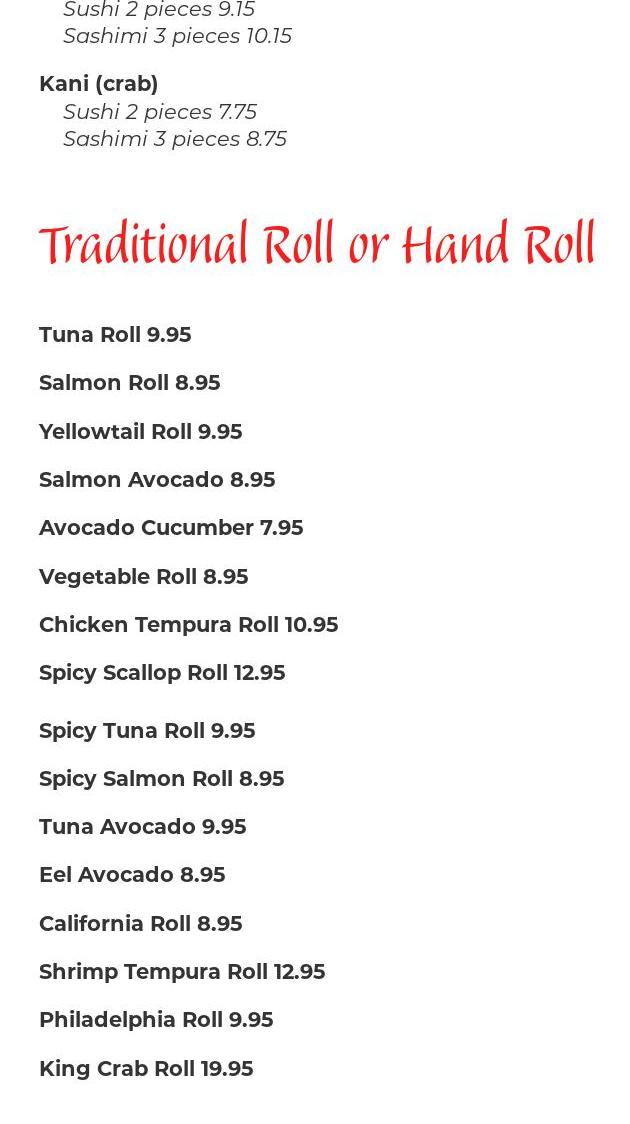 Sushi 2 pieces 9.15
Sashimi 3 pieces 10.15

Kani (crab)
Sushi 2 pieces 7.75
Sashimi 3 pieces 8.75

Traditional Roll or Hand Roll

Tuna Roll 9.95

Salmon Roll 8.95

Yellowtail Roll 9.95

Salmon Avocado 8.95

Avocado Cucumber 7.95

Vegetable Roll 8.95

Chicken Tempura Roll 10.95

Spicy Scallop Roll 12.95

Spicy Tuna Roll 9.95

Spicy Salmon Roll 8.95

Tuna Avocado 9.95

Eel Avocado 8.95

California Roll 8.95

Shrimp Tempura Roll 12.95

Philadelphia Roll 9.95

King Crab Roll 19.95